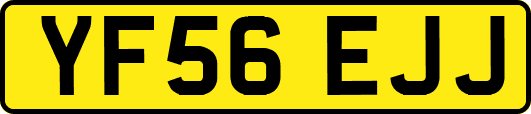 YF56 EJJ